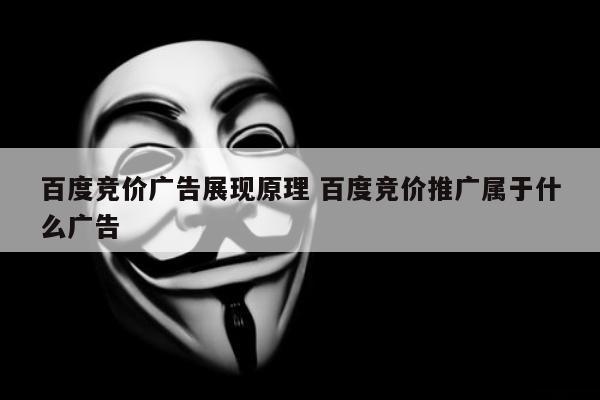 百度竞价广告展现原理 百度竞价推广属于什么广告